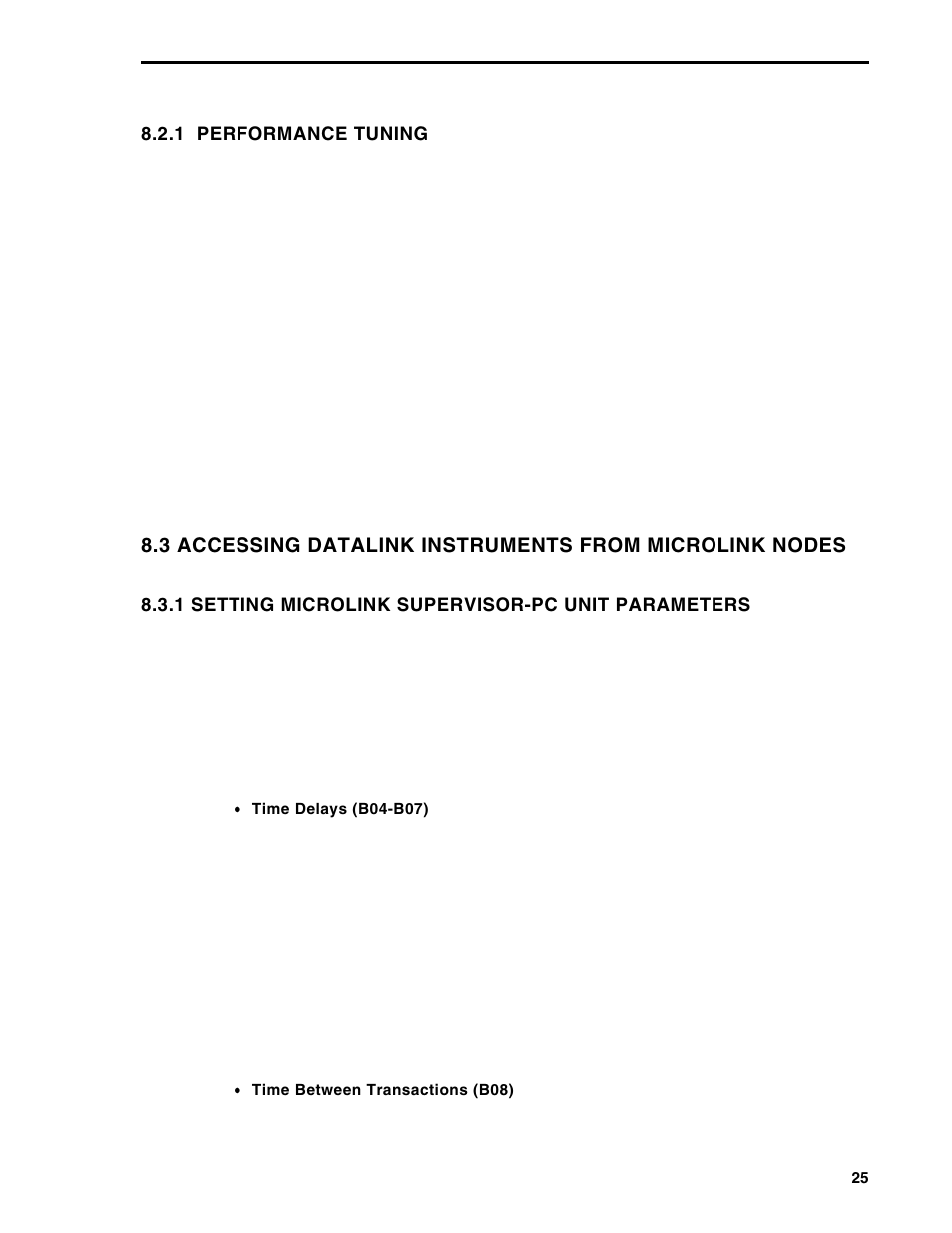 8.2.1 PERFORMANCE TUNING

8.3 ACCESSING DATALINK INSTRUMENTS FROM MICROLINK NODES

8.3.1 SETTING MICROLINK SUPERVISOR-PC UNIT PARAMETERS

• Time Delays (B04-B07)

• Time Between Transactions (B08)

25